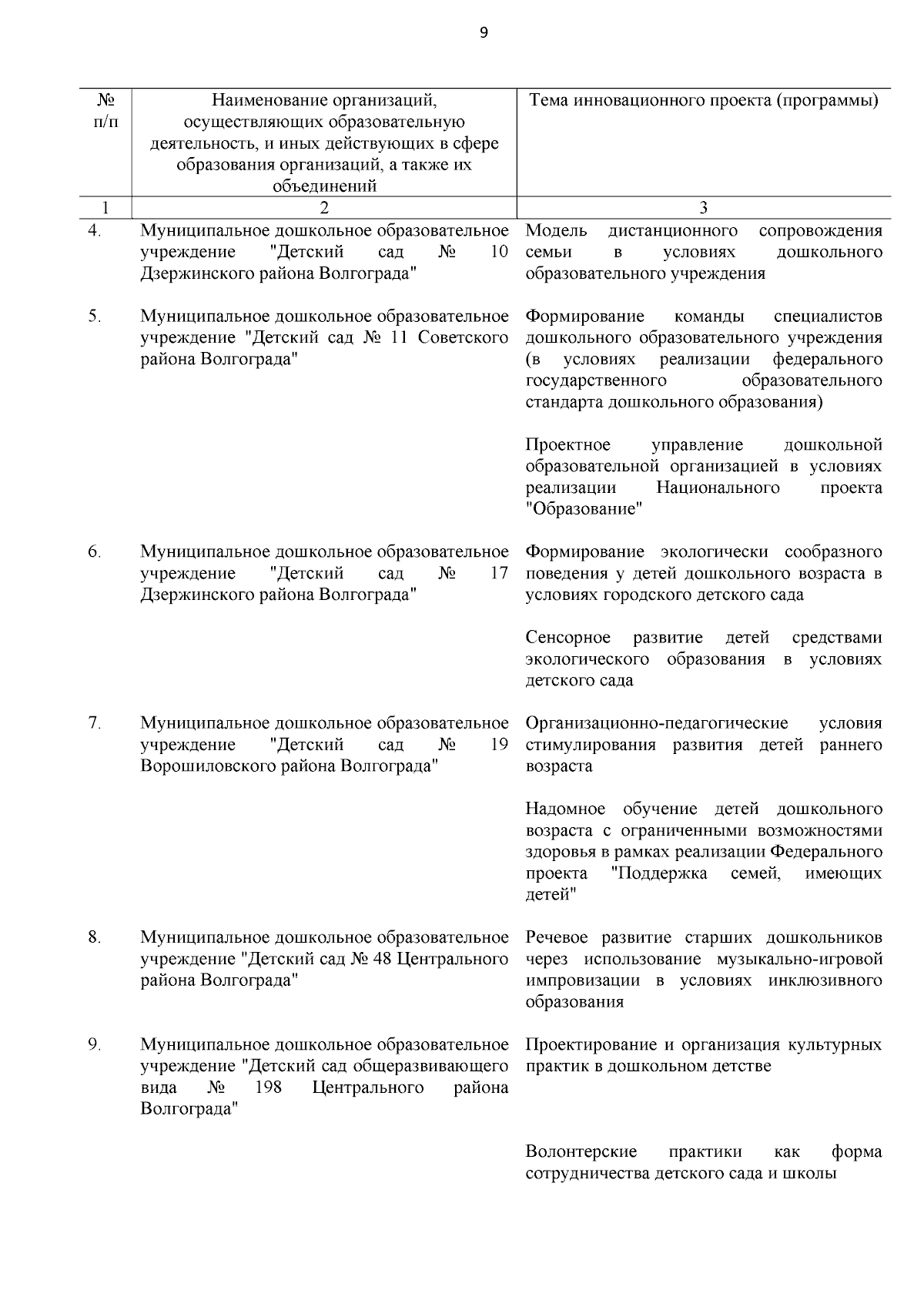 9

| № п/п | Наименование организаций, осуществляющих образовательную деятельность, и иных действующих в сфере образования организаций, а также их объединений | Тема инновационного проекта (программы) |
|---|---|---|
| 1 | 2 | 3 |
| 4. | Муниципальное дошкольное образовательное учреждение "Детский сад № 10 Дзержинского района Волгограда" | Модель дистанционного сопровождения семьи в условиях дошкольного образовательного учреждения |
| 5. | Муниципальное дошкольное образовательное учреждение "Детский сад № 11 Советского района Волгограда" | Формирование команды специалистов дошкольного образовательного учреждения (в условиях реализации федерального государственного образовательного стандарта дошкольного образования) |
| | | Проектное управление дошкольной образовательной организацией в условиях реализации Национального проекта "Образование" |
| 6. | Муниципальное дошкольное образовательное учреждение "Детский сад № 17 Дзержинского района Волгограда" | Формирование экологически сообразного поведения у детей дошкольного возраста в условиях городского детского сада |
| | | Сенсорное развитие детей средствами экологического образования в условиях детского сада |
| 7. | Муниципальное дошкольное образовательное учреждение "Детский сад № 19 Ворошиловского района Волгограда" | Организационно-педагогические условия стимулирования развития детей раннего возраста |
| | | Надомное обучение детей дошкольного возраста с ограниченными возможностями здоровья в рамках реализации Федерального проекта "Поддержка семей, имеющих детей" |
| 8. | Муниципальное дошкольное образовательное учреждение "Детский сад № 48 Центрального района Волгограда" | Речевое развитие старших дошкольников через использование музыкально-игровой импровизации в условиях инклюзивного образования |
| 9. | Муниципальное дошкольное образовательное учреждение "Детский сад общеразвивающего вида № 198 Центрального района Волгограда" | Проектирование и организация культурных практик в дошкольном детстве |
| | | Волонтерские практики как форма сотрудничества детского сада и школы |